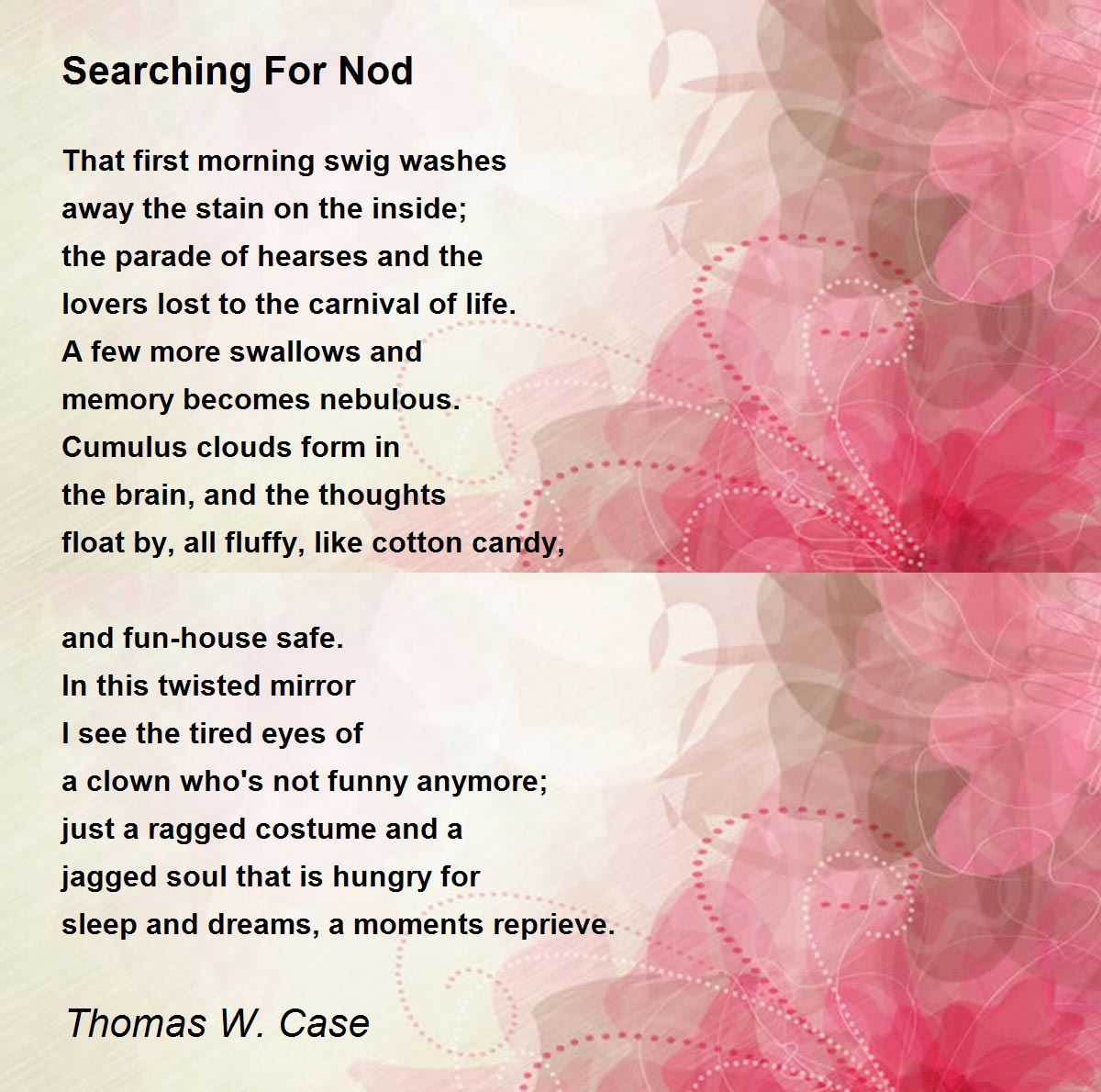 Searching For Nod

That first morning swig washes
away the stain on the inside;
the parade of hearses and the
lovers lost to the carnival of life.
A few more swallows and
memory becomes nebulous.
Cumulus clouds form in
the brain, and the thoughts
float by, all fluffy, like cotton candy,

and fun-house safe.
In this twisted mirror
I see the tired eyes of
a clown who's not funny anymore;
just a ragged costume and a
jagged soul that is hungry for
sleep and dreams, a moments reprieve.

Thomas W. Case